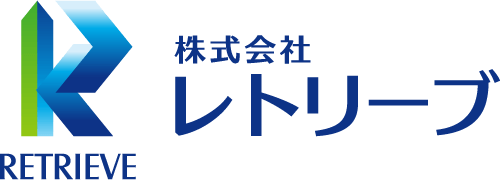 RETRIEVE

株式会社
レトリーブ